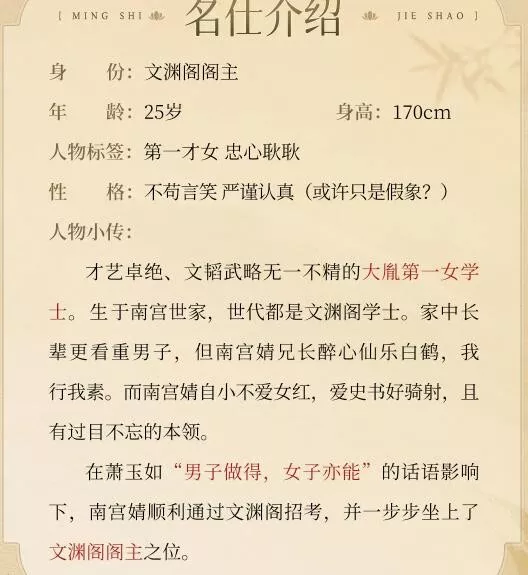 [ MING SHI 名仕介绍 JIE SHAO ]

身　　份：文渊阁阁主

年　　龄：25岁　　身高：170cm

人物标签：第一才女 忠心耿耿

性　　格：不苟言笑 严谨认真（或许只是假象？）

人物小传：

才艺卓绝、文韬武略无一不精的大胤第一女学士。生于南宫世家，世代都是文渊阁学士。家中长辈更看重男子，但南宫婧兄长醉心仙乐白鹤，我行我素。而南宫婧自小不爱女红，爱史书好骑射，且有过目不忘的本领。

在萧玉如“男子做得，女子亦能”的话语影响下，南宫婧顺利通过文渊阁招考，并一步步坐上了文渊阁阁主之位。